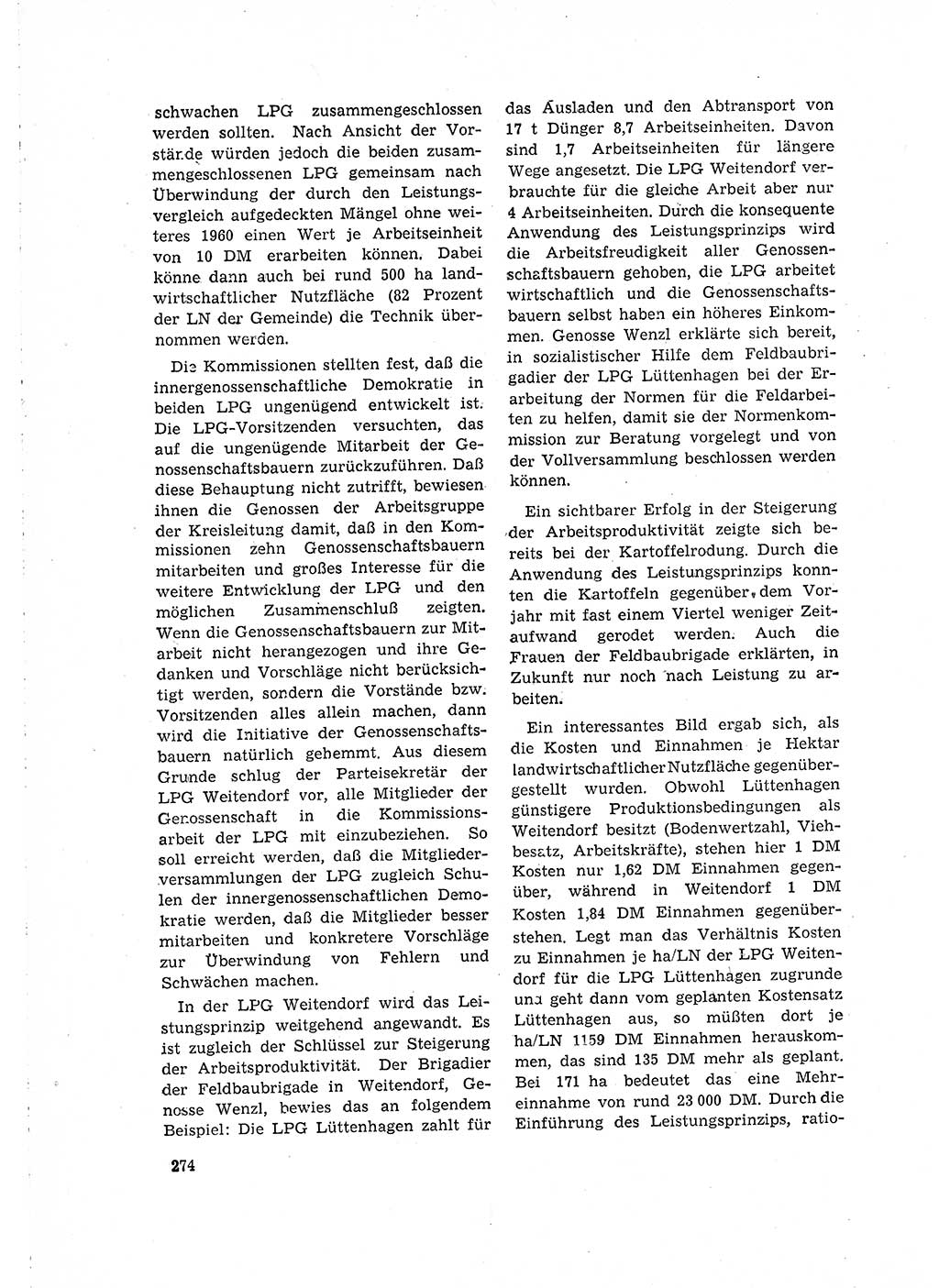 schwachen LPG zusammengeschlossen werden sollten. Nach Ansicht der Vorstände würden jedoch die beiden zusammengeschlossenen LPG gemeinsam nach Überwindung der durch den Leistungsvergleich aufgedeckten Mängel ohne weiteres 1960 einen Wert je Arbeitseinheit von 10 DM erarbeiten können. Dabei könne dann auch bei rund 500 ha landwirtschaftlicher Nutzfläche (82 Prozent der LN der Gemeinde) die Technik übernommen werden.

Die Kommissionen stellten fest, daß die innergenossenschaftliche Demokratie in beiden LPG ungenügend entwickelt ist. Die LPG-Vorsitzenden versuchten, das auf die ungenügende Mitarbeit der Genossenschaftsbauern zurückzuführen. Daß diese Behauptung nicht zutrifft, bewiesen ihnen die Genossen der Arbeitsgruppe der Kreisleitung damit, daß in den Kommissionen zehn Genossenschaftsbauern mitarbeiten und großes Interesse für die weitere Entwicklung der LPG und den möglichen Zusammenschluß zeigten. Wenn die Genossenschaftsbauern zur Mitarbeit nicht herangezogen und ihre Gedanken und Vorschläge nicht berücksichtigt werden, sondern die Vorstände bzw. Vorsitzenden alles allein machen, dann wird die Initiative der Genossenschaftsbauern natürlich gehemmt. Aus diesem Grunde schlug der Parteisekretär der LPG Weitendorf vor, alle Mitglieder der Genossenschaft in die Kommissionsarbeit der LPG mit einzubeziehen. So soll erreicht werden, daß die Mitgliederversammlungen der LPG zugleich Schulen der innergenossenschaftlichen Demokratie werden, daß die Mitglieder besser mitarbeiten und konkretere Vorschläge zur Überwindung von Fehlern und Schwächen machen.

In der LPG Weitendorf wird das Leistungsprinzip weitgehend angewandt. Es ist zugleich der Schlüssel zur Steigerung der Arbeitsproduktivität. Der Brigadier der Feldbaubrigade in Weitendorf, Genosse Wenzl, bewies das an folgendem Beispiel: Die LPG Lüttenhagen zahlt für das Ausladen und den Abtransport von 17 t Dünger 8,7 Arbeitseinheiten. Davon sind 1,7 Arbeitseinheiten für längere Wege angesetzt. Die LPG Weitendorf verbrauchte für die gleiche Arbeit aber nur 4 Arbeitseinheiten. Durch die konsequente Anwendung des Leistungsprinzips wird die Arbeitsfreudigkeit aller Genossenschaftsbauern gehoben, die LPG arbeitet wirtschaftlich und die Genossenschaftsbauern selbst haben ein höheres Einkommen. Genosse Wenzl erklärte sich bereit, in sozialistischer Hilfe dem Feldbaubrigadier der LPG Lüttenhagen bei der Erarbeitung der Normen für die Feldarbeiten zu helfen, damit sie der Normenkommission zur Beratung vorgelegt und von der Vollversammlung beschlossen werden können.

Ein sichtbarer Erfolg in der Steigerung der Arbeitsproduktivität zeigte sich bereits bei der Kartoffelrodung. Durch die Anwendung des Leistungsprinzips konnten die Kartoffeln gegenüber dem Vorjahr mit fast einem Viertel weniger Zeitaufwand gerodet werden. Auch die Frauen der Feldbaubrigade erklärten, in Zukunft nur noch nach Leistung zu arbeiten.

Ein interessantes Bild ergab sich, als die Kosten und Einnahmen je Hektar landwirtschaftlicher Nutzfläche gegenübergestellt wurden. Obwohl Lüttenhagen günstigere Produktionsbedingungen als Weitendorf besitzt (Bodenwertzahl, Viehbesatz, Arbeitskräfte), stehen hier 1 DM Kosten nur 1,62 DM Einnahmen gegenüber, während in Weitendorf 1 DM Kosten 1,84 DM Einnahmen gegenüberstehen. Legt man das Verhältnis Kosten zu Einnahmen je ha/LN der LPG Weitendorf für die LPG Lüttenhagen zugrunde und geht dann vom geplanten Kostensatz Lüttenhagen aus, so müßten dort je ha/LN 1159 DM Einnahmen herauskommen, das sind 135 DM mehr als geplant. Bei 171 ha bedeutet das eine Mehreinnahme von rund 23 000 DM. Durch die Einführung des Leistungsprinzips, ratio-

274